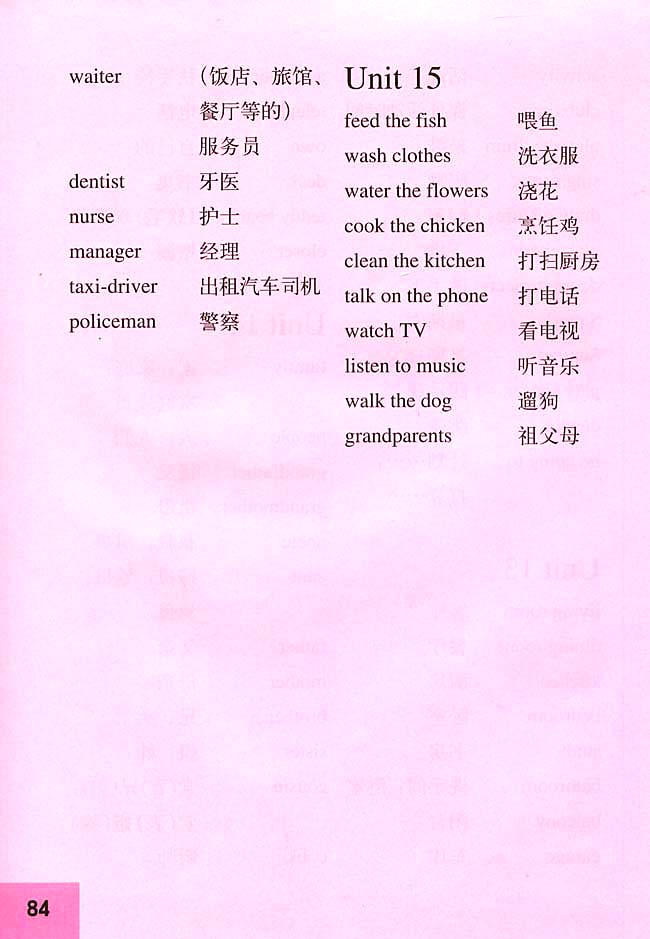 waiter （饭店、旅馆、餐厅等的）服务员
dentist 牙医
nurse 护士
manager 经理
taxi-driver 出租汽车司机
policeman 警察

Unit 15
feed the fish 喂鱼
wash clothes 洗衣服
water the flowers 浇花
cook the chicken 烹饪鸡
clean the kitchen 打扫厨房
talk on the phone 打电话
watch TV 看电视
listen to music 听音乐
walk the dog 遛狗
grandparents 祖父母

84